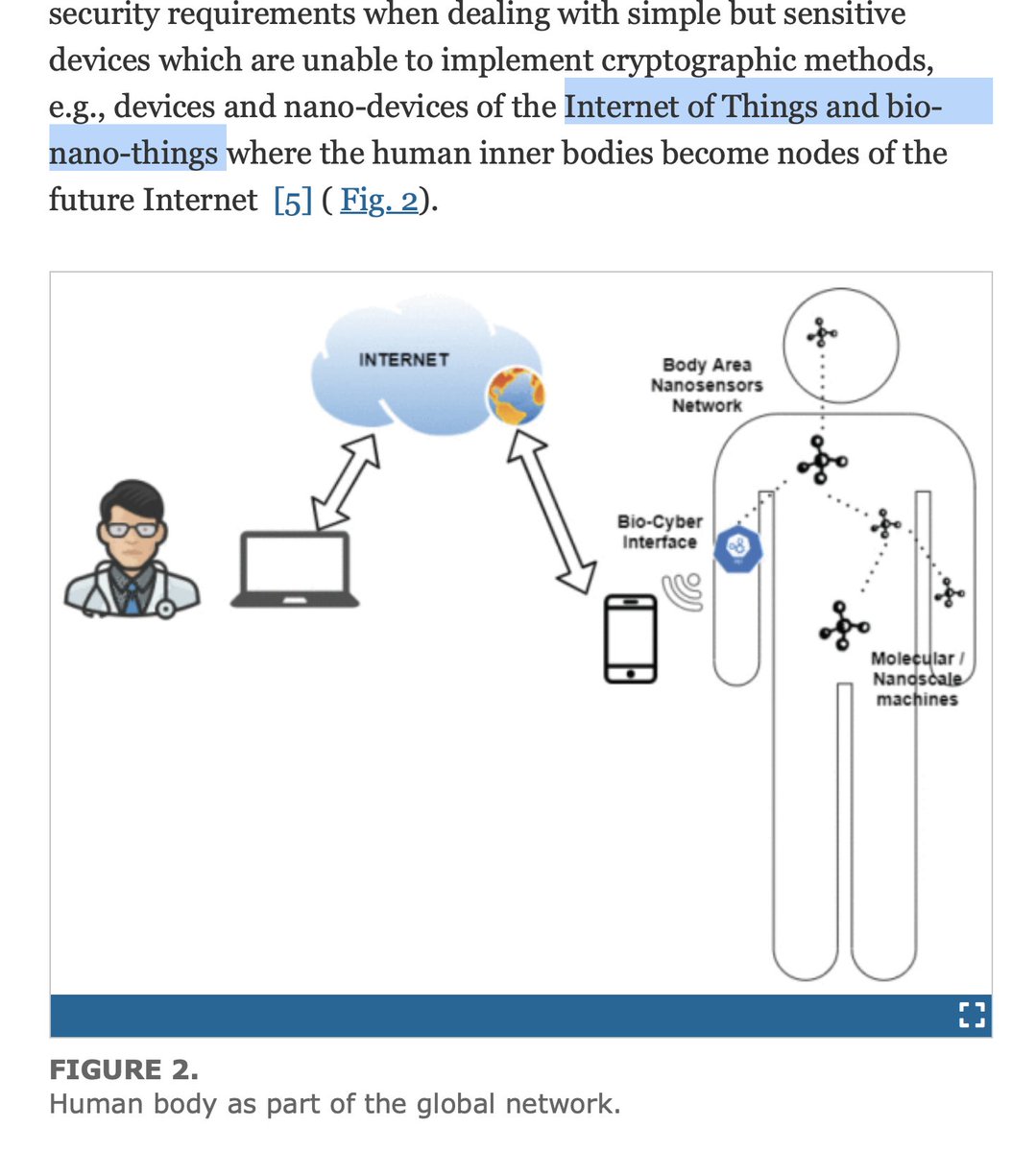 security requirements when dealing with simple but sensitive devices which are unable to implement cryptographic methods, e.g., devices and nano-devices of the Internet of Things and bio-nano-things where the human inner bodies become nodes of the future Internet [5] ( Fig. 2).

INTERNET

Body Area Nanosensors Network

Bio-Cyber Interface

Molecular / Nanoscale machines

FIGURE 2.
Human body as part of the global network.